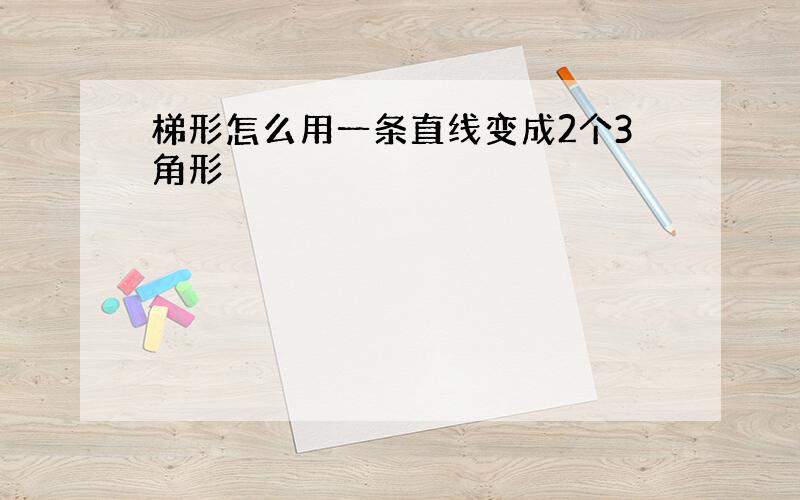 梯形怎么用一条直线变成2个3角形